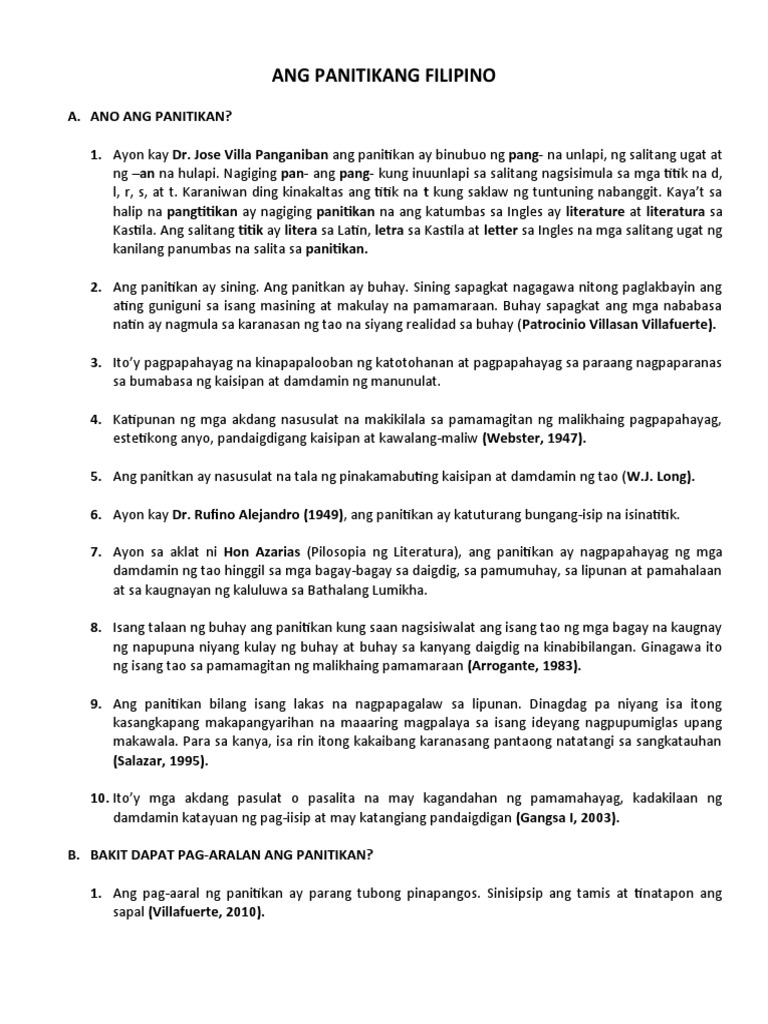 ANG PANITIKANG FILIPINO

A. ANO ANG PANITIKAN?

1. Ayon kay Dr. Jose Villa Panganiban ang panitikan ay binubuo ng pang- na unlapi, ng salitang ugat at ng –an na hulapi. Nagiging pan- ang pang- kung inuunlapi sa salitang nagsisimula sa mga titik na d, l, r, s, at t. Karaniwan ding kinakaltas ang titik na t kung saklaw ng tuntuning nabanggit. Kaya't sa halip na pangtitikan ay nagiging panitikan na ang katumbas sa Ingles ay literature at literatura sa Kastila. Ang salitang titik ay litera sa Latin, letra sa Kastila at letter sa Ingles na mga salitang ugat ng kanilang panumbas na salita sa panitikan.

2. Ang panitikan ay sining. Ang panitkan ay buhay. Sining sapagkat nagagawa nitong paglakbayin ang ating guniguni sa isang masining at makulay na pamamaraan. Buhay sapagkat ang mga nababasa natin ay nagmula sa karanasan ng tao na siyang realidad sa buhay (Patrocinio Villasan Villafuerte).

3. Ito'y pagpapahayag na kinapapalooban ng katotohanan at pagpapahayag sa paraang nagpaparanas sa bumabasa ng kaisipan at damdamin ng manunulat.

4. Katipunan ng mga akdang nasusulat na makikilala sa pamamagitan ng malikhaing pagpapahayag, estetikong anyo, pandaigdigang kaisipan at kawalang-maliw (Webster, 1947).

5. Ang panitkan ay nasusulat na tala ng pinakamabuting kaisipan at damdamin ng tao (W.J. Long).

6. Ayon kay Dr. Rufino Alejandro (1949), ang panitikan ay katuturang bungang-isip na isinatitik.

7. Ayon sa aklat ni Hon Azarias (Pilosopia ng Literatura), ang panitikan ay nagpapahayag ng mga damdamin ng tao hinggil sa mga bagay-bagay sa daigdig, sa pamumuhay, sa lipunan at pamahalaan at sa kaugnayan ng kaluluwa sa Bathalang Lumikha.

8. Isang talaan ng buhay ang panitikan kung saan nagsisiwalat ang isang tao ng mga bagay na kaugnay ng napupuna niyang kulay ng buhay at buhay sa kanyang daigdig na kinabibilangan. Ginagawa ito ng isang tao sa pamamagitan ng malikhaing pamamaraan (Arrogante, 1983).

9. Ang panitikan bilang isang lakas na nagpapagalaw sa lipunan. Dinagdag pa niyang isa itong kasangkapang makapangyarihan na maaaring magpalaya sa isang ideyang nagpupumiglas upang makawala. Para sa kanya, isa rin itong kakaibang karanasang pantaong natatangi sa sangkatauhan (Salazar, 1995).

10. Ito'y mga akdang pasulat o pasalita na may kagandahan ng pamamahayag, kadakilaan ng damdamin katayuan ng pag-iisip at may katangiang pandaigdigan (Gangsa I, 2003).

B. BAKIT DAPAT PAG-ARALAN ANG PANITIKAN?

1. Ang pag-aaral ng panitikan ay parang tubong pinapangos. Sinisipsip ang tamis at tinatapon ang sapal (Villafuerte, 2010).